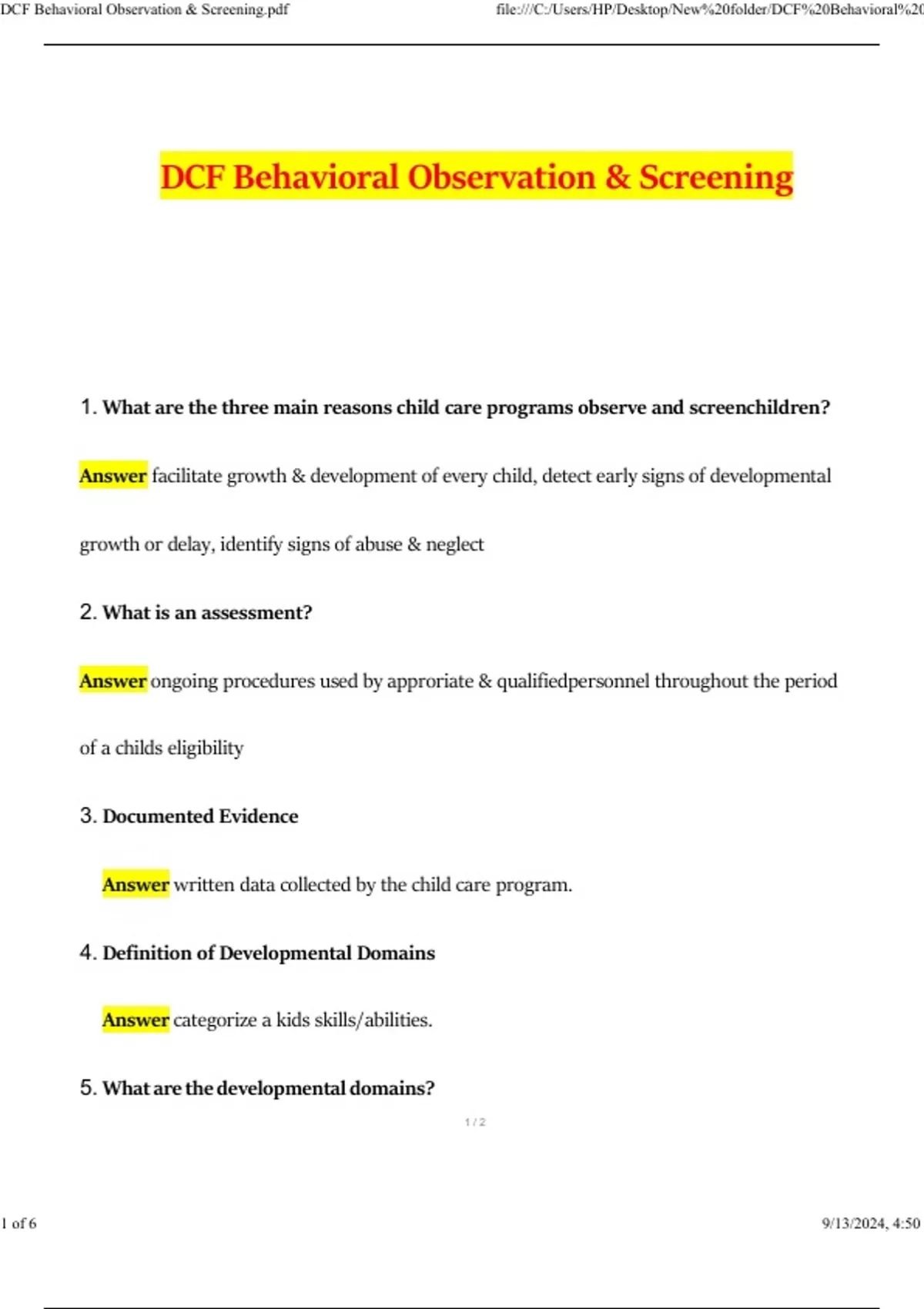 DCF Behavioral Observation & Screening.pdf

file:///C:/Users/HP/Desktop/New%20folder/DCF%20Behavioral%20

DCF Behavioral Observation & Screening

1. What are the three main reasons child care programs observe and screenchildren?

Answer facilitate growth & development of every child, detect early signs of developmental growth or delay, identify signs of abuse & neglect

2. What is an assessment?

Answer ongoing procedures used by approriate & qualifiedpersonnel throughout the period of a childs eligibility

3. Documented Evidence

Answer written data collected by the child care program.

4. Definition of Developmental Domains

Answer categorize a kids skills/abilities.

5. What are the developmental domains?

1 / 2

1 of 6

9/13/2024, 4:50